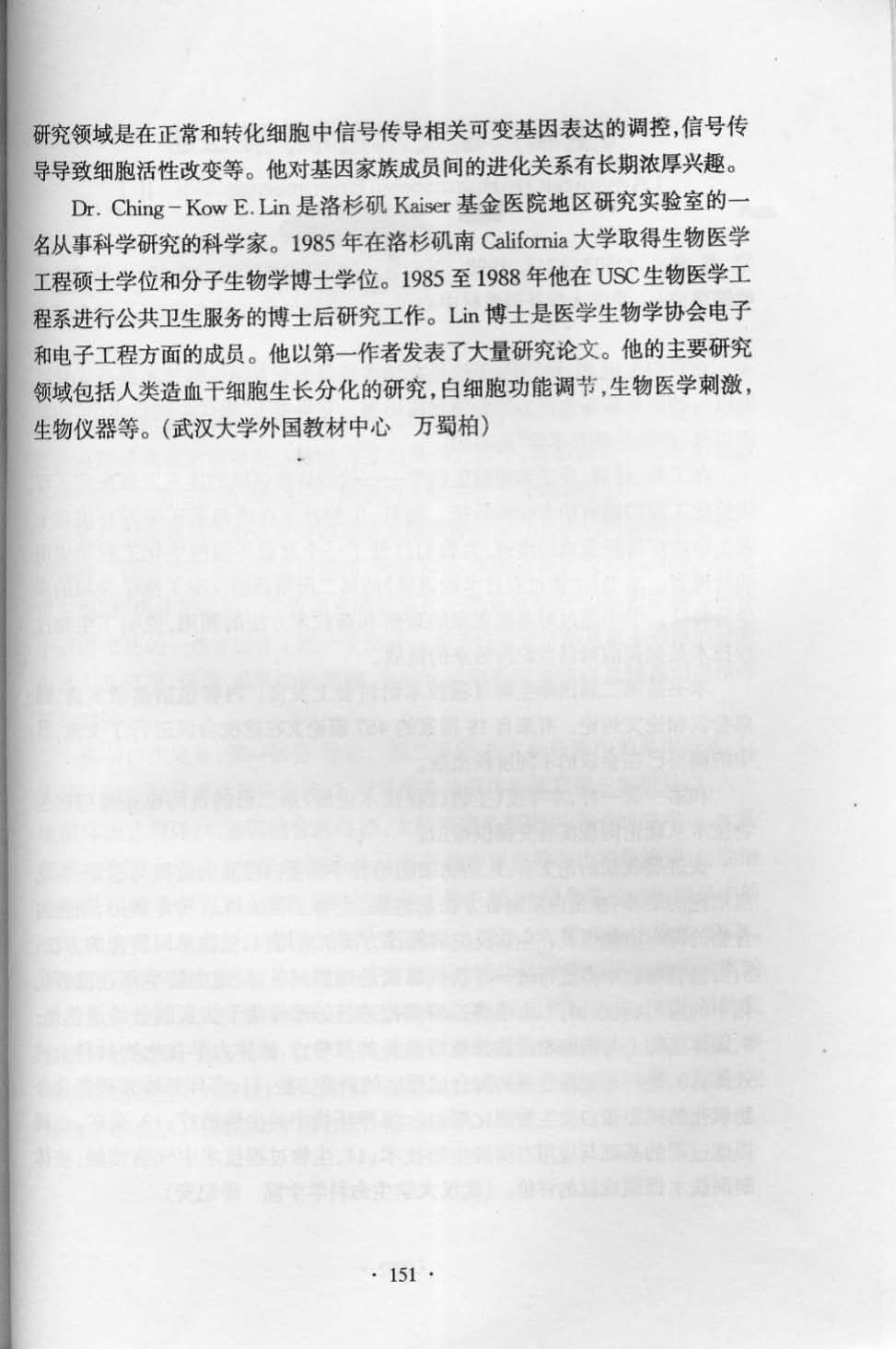 研究领域是在正常和转化细胞中信号传导相关可变基因表达的调控，信号传导导致细胞活性改变等。他对基因家族成员间的进化关系有长期浓厚兴趣。

Dr. Ching－Kow E. Lin 是洛杉矶 Kaiser 基金医院地区研究实验室的一名从事科学研究的科学家。1985 年在洛杉矶南 California 大学取得生物医学工程硕士学位和分子生物学博士学位。1985 至 1988 年他在 USC 生物医学工程系进行公共卫生服务的博士后研究工作。Lin 博士是医学生物学协会电子和电子工程方面的成员。他以第一作者发表了大量研究论文。他的主要研究领域包括人类造血干细胞生长分化的研究，白细胞功能调节，生物医学刺激，生物仪器等。（武汉大学外国教材中心　万蜀柏）

· 151 ·